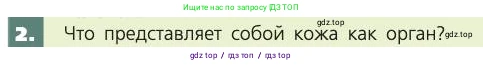 Ищите нас по запросу ГДЗ ТОП

gdz.top

2. Что представляет собой кожа как орган? gdz.top

gdz top / гдз топ / гдз top